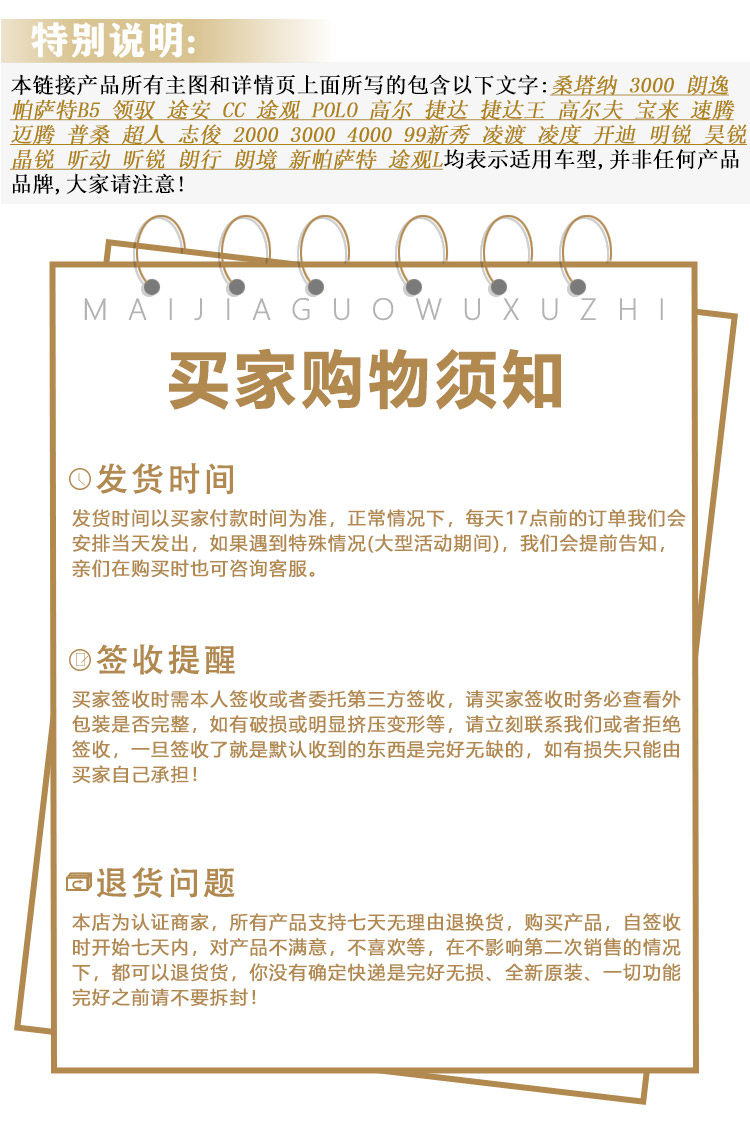 特别说明:

本链接产品所有主图和详情页上面所写的包含以下文字:桑塔纳 3000 朗逸 帕萨特B5 领驭 途安 CC 途观 POLO 高尔 捷达 捷达王 高尔夫 宝来 速腾 迈腾 普桑 超人 志俊 2000 3000 4000 99新秀 凌渡 凌度 开迪 明锐 昊锐 晶锐 昕动 昕锐 朗行 朗境 新帕萨特 途观L均表示适用车型,并非任何产品品牌,大家请注意!

MAIJIAGUOWUXUZHI

买家购物须知

发货时间

发货时间以买家付款时间为准,正常情况下,每天17点前的订单我们会安排当天发出,如果遇到特殊情况(大型活动期间),我们会提前告知,亲们在购买时也可咨询客服。

签收提醒

买家签收时需本人签收或者委托第三方签收,请买家签收时务必查看外包装是否完整,如有破损或明显挤压变形等,请立刻联系我们或者拒绝签收,一旦签收了就是默认收到的东西是完好无缺的,如有损失只能由买家自己承担!

退货问题

本店为认证商家,所有产品支持七天无理由退换货,购买产品,自签收时开始七天内,对产品不满意,不喜欢等,在不影响第二次销售的情况下,都可以退货货,你没有确定快递是完好无损、全新原装、一切功能完好之前请不要拆封!